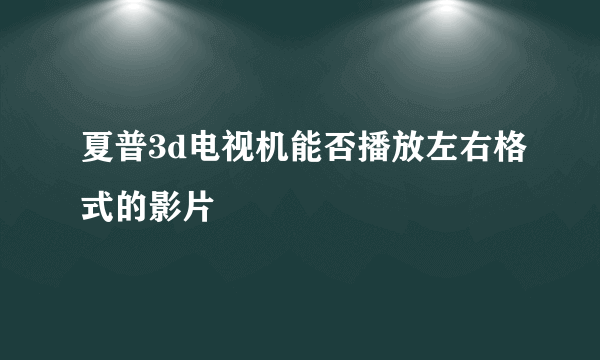 夏普3d电视机能否播放左右格式的影片